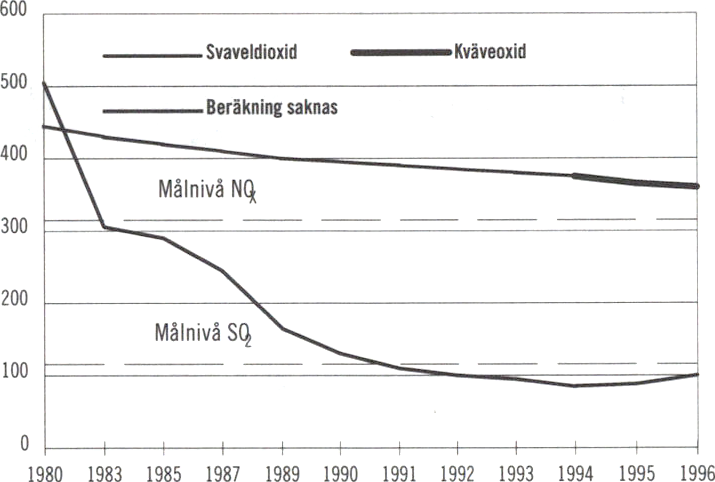 600
500
400
300
200
100
0

Svaveldioxid
Kväveoxid
Beräkning saknas

Målnivå $NO_x$
Målnivå $SO_2$

1980 1983 1985 1987 1989 1990 1991 1992 1993 1994 1995 1996